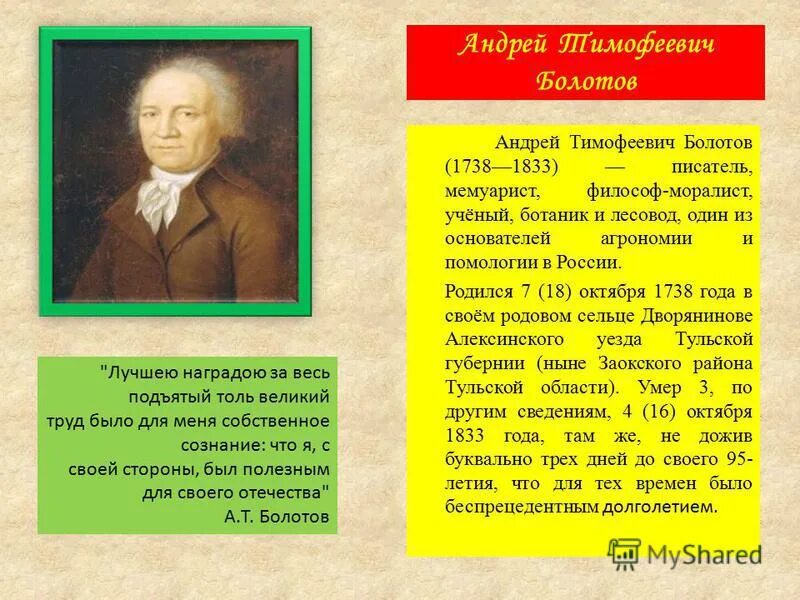 Андрей Тимофеевич Болотов

Андрей Тимофеевич Болотов (1738—1833) — писатель, мемуарист, философ-моралист, учёный, ботаник и лесовод, один из основателей агрономии и помологии в России.

Родился 7 (18) октября 1738 года в своём родовом сельце Дворянинове Алексинского уезда Тульской губернии (ныне Заокского района Тульской области). Умер 3, по другим сведениям, 4 (16) октября 1833 года, там же, не дожив буквально трех дней до своего 95-летия, что для тех времен было беспрецедентным долголетием.

"Лучшею наградою за весь подъятый толь великий труд было для меня собственное сознание: что я, с своей стороны, был полезным для своего отечества"
А.Т. Болотов

MyShared